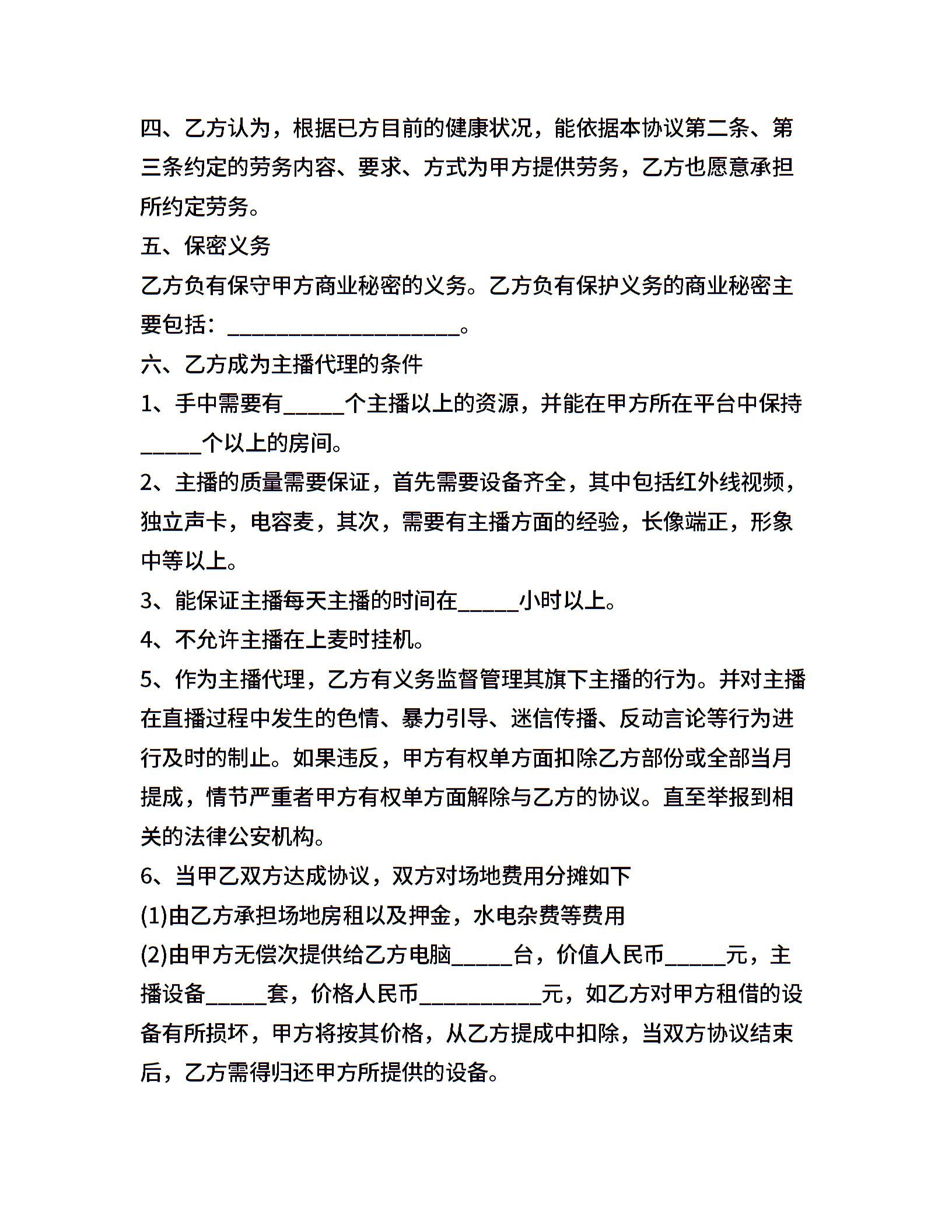 四、乙方认为，根据已方目前的健康状况，能依据本协议第二条、第三条约定的劳务内容、要求、方式为甲方提供劳务，乙方也愿意承担所约定劳务。

五、保密义务

乙方负有保守甲方商业秘密的义务。乙方负有保护义务的商业秘密主要包括：____________________。

六、乙方成为主播代理的条件

1、手中需要有_____个主播以上的资源，并能在甲方所在平台中保持_____个以上的房间。

2、主播的质量需要保证，首先需要设备齐全，其中包括红外线视频，独立声卡，电容麦，其次，需要有主播方面的经验，长像端正，形象中等以上。

3、能保证主播每天主播的时间在_____小时以上。

4、不允许主播在上麦时挂机。

5、作为主播代理，乙方有义务监督管理其旗下主播的行为。并对主播在直播过程中发生的色情、暴力引导、迷信传播、反动言论等行为进行及时的制止。如果违反，甲方有权单方面扣除乙方部份或全部当月提成，情节严重者甲方有权单方面解除与乙方的协议。直至举报到相关的法律公安机构。

6、当甲乙双方达成协议，双方对场地费用分摊如下

(1)由乙方承担场地房租以及押金，水电杂费等费用

(2)由甲方无偿次提供给乙方电脑_____台，价值人民币_____元，主播设备_____套，价格人民币__________元，如乙方对甲方租借的设备有所损坏，甲方将按其价格，从乙方提成中扣除，当双方协议结束后，乙方需得归还甲方所提供的设备。